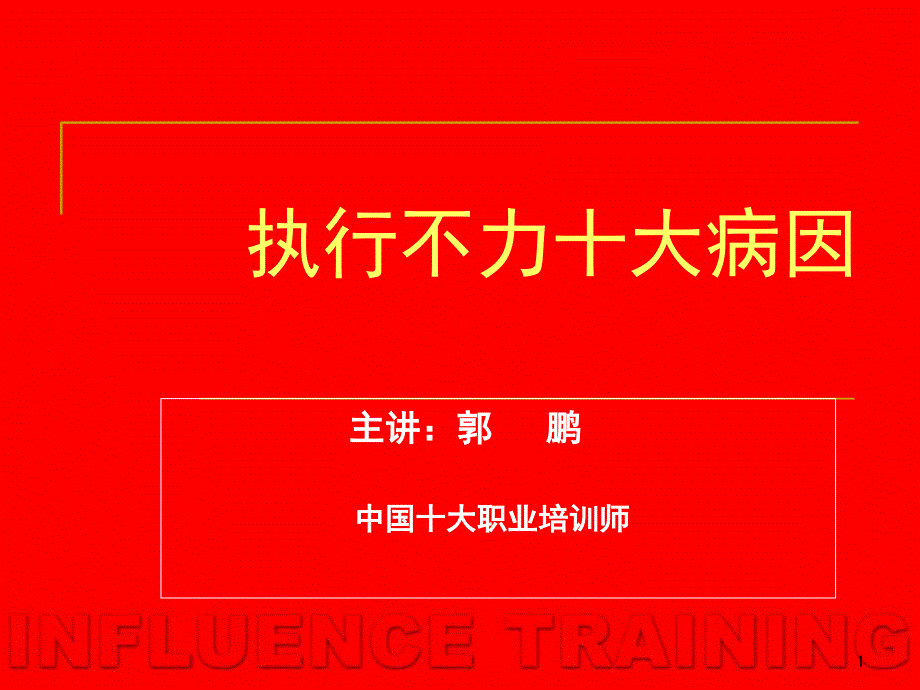 执行不力十大病因

主讲：郭　鹏

中国十大职业培训师

INFLUENCE TRAINING

1